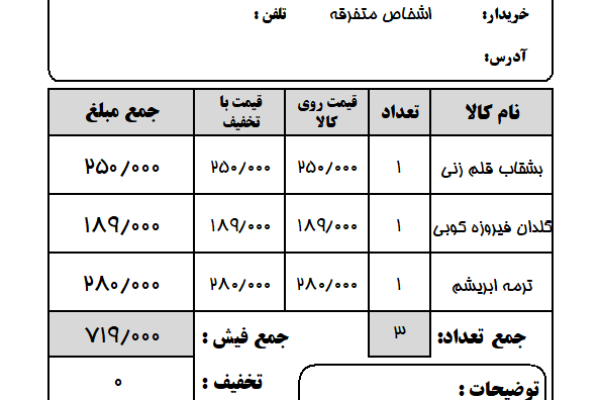 خریدار: اشخاص متفرقه تلفن :

آدرس:

| نام کالا | تعداد | قیمت روی کالا | قیمت با تخفیف | جمع مبلغ |
|---|---|---|---|---|
| بشقاب قلم زنی | ۱ | ۲۵۰/۰۰۰ | ۲۵۰/۰۰۰ | ۲۵۰/۰۰۰ |
| گلدان فیروزه کوبی | ۱ | ۱۸۹/۰۰۰ | ۱۸۹/۰۰۰ | ۱۸۹/۰۰۰ |
| ترمه ابریشم | ۱ | ۲۸۰/۰۰۰ | ۲۸۰/۰۰۰ | ۲۸۰/۰۰۰ |

جمع تعداد: ۳ جمع فیش : ۷۱۹/۰۰۰

تخفیف : ۰

توضیحات :